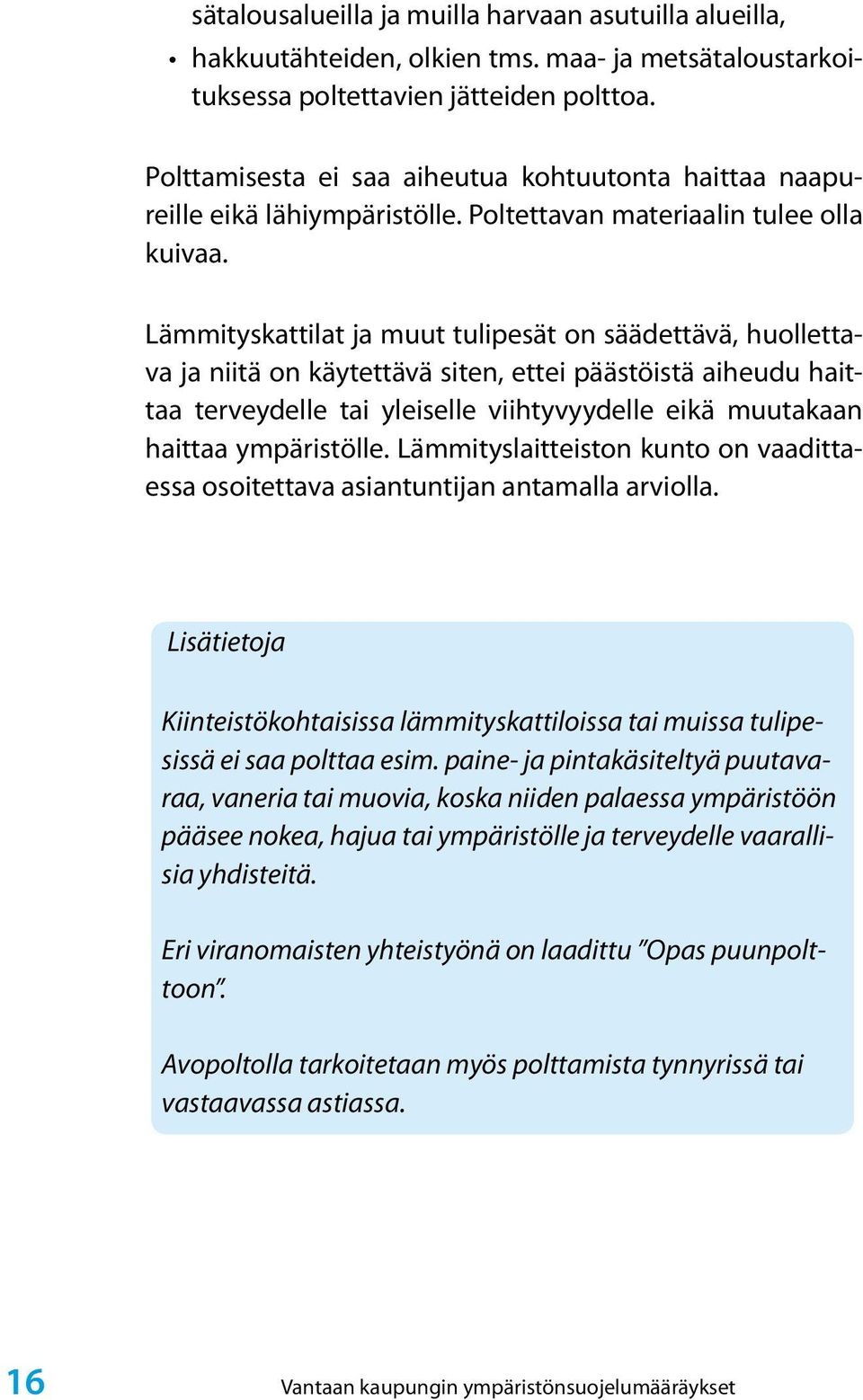 sätalousalueilla ja muilla harvaan asutuilla alueilla,

• hakkuutähteiden, olkien tms. maa- ja metsätaloustarkoituksessa poltettavien jätteiden polttoa.

Polttamisesta ei saa aiheutua kohtuutonta haittaa naapureille eikä lähiympäristölle. Poltettavan materiaalin tulee olla kuivaa.

Lämmityskattilat ja muut tulipesät on säädettävä, huollettava ja niitä on käytettävä siten, ettei päästöistä aiheudu haittaa terveydelle tai yleiselle viihtyvyydelle eikä muutakaan haittaa ympäristölle. Lämmityslaitteiston kunto on vaadittaessa osoitettava asiantuntijan antamalla arviolla.

Lisätietoja

Kiinteistökohtaisissa lämmityskattiloissa tai muissa tulipesissä ei saa polttaa esim. paine- ja pintakäsiteltyä puutavaraa, vaneria tai muovia, koska niiden palaessa ympäristöön pääsee nokea, hajua tai ympäristölle ja terveydelle vaarallisia yhdisteitä.

Eri viranomaisten yhteistyönä on laadittu ”Opas puunpolttoon”.

Avopoltolla tarkoitetaan myös polttamista tynnyrissä tai vastaavassa astiassa.

16 Vantaan kaupungin ympäristönsuojelumääräykset